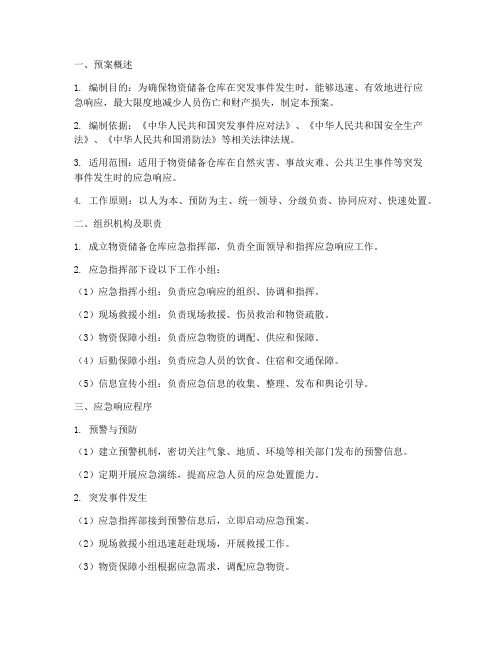 一、预案概述

1. 编制目的：为确保物资储备仓库在突发事件发生时，能够迅速、有效地进行应急响应，最大限度地减少人员伤亡和财产损失，制定本预案。

2. 编制依据：《中华人民共和国突发事件应对法》、《中华人民共和国安全生产法》、《中华人民共和国消防法》等相关法律法规。

3. 适用范围：适用于物资储备仓库在自然灾害、事故灾难、公共卫生事件等突发事件发生时的应急响应。

4. 工作原则：以人为本、预防为主、统一领导、分级负责、协同应对、快速处置。

二、组织机构及职责

1. 成立物资储备仓库应急指挥部，负责全面领导和指挥应急响应工作。

2. 应急指挥部下设以下工作小组：

（1）应急指挥小组：负责应急响应的组织、协调和指挥。

（2）现场救援小组：负责现场救援、伤员救治和物资疏散。

（3）物资保障小组：负责应急物资的调配、供应和保障。

（4）后勤保障小组：负责应急人员的饮食、住宿和交通保障。

（5）信息宣传小组：负责应急信息的收集、整理、发布和舆论引导。

三、应急响应程序

1. 预警与预防

（1）建立预警机制，密切关注气象、地质、环境等相关部门发布的预警信息。

（2）定期开展应急演练，提高应急人员的应急处置能力。

2. 突发事件发生

（1）应急指挥部接到预警信息后，立即启动应急预案。

（2）现场救援小组迅速赶赴现场，开展救援工作。

（3）物资保障小组根据应急需求，调配应急物资。